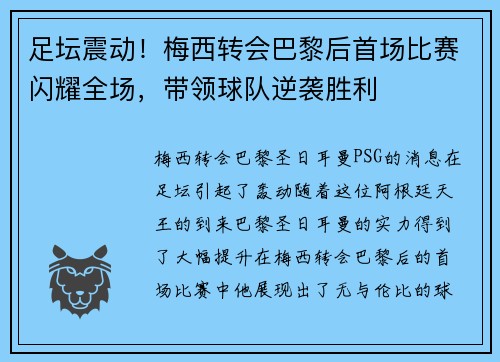 足坛震动！梅西转会巴黎后首场比赛闪耀全场，带领球队逆袭胜利

梅西转会巴黎圣日耳曼PSG的消息在足坛引起了轰动随着这位阿根廷天王的到来巴黎圣日耳曼的实力得到了大幅提升在梅西转会巴黎后的首场比赛中他展现出了无与伦比的球